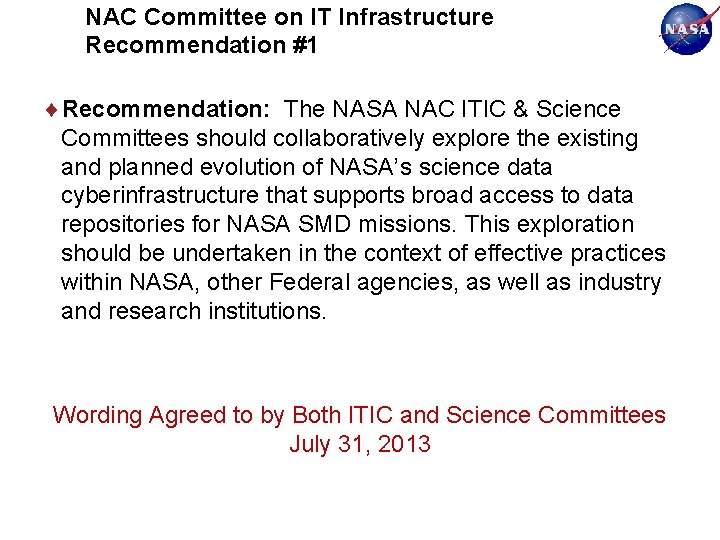 NAC Committee on IT Infrastructure
Recommendation #1

NASA

♦ Recommendation: The NASA NAC ITIC & Science Committees should collaboratively explore the existing and planned evolution of NASA's science data cyberinfrastructure that supports broad access to data repositories for NASA SMD missions. This exploration should be undertaken in the context of effective practices within NASA, other Federal agencies, as well as industry and research institutions.

Wording Agreed to by Both ITIC and Science Committees
July 31, 2013